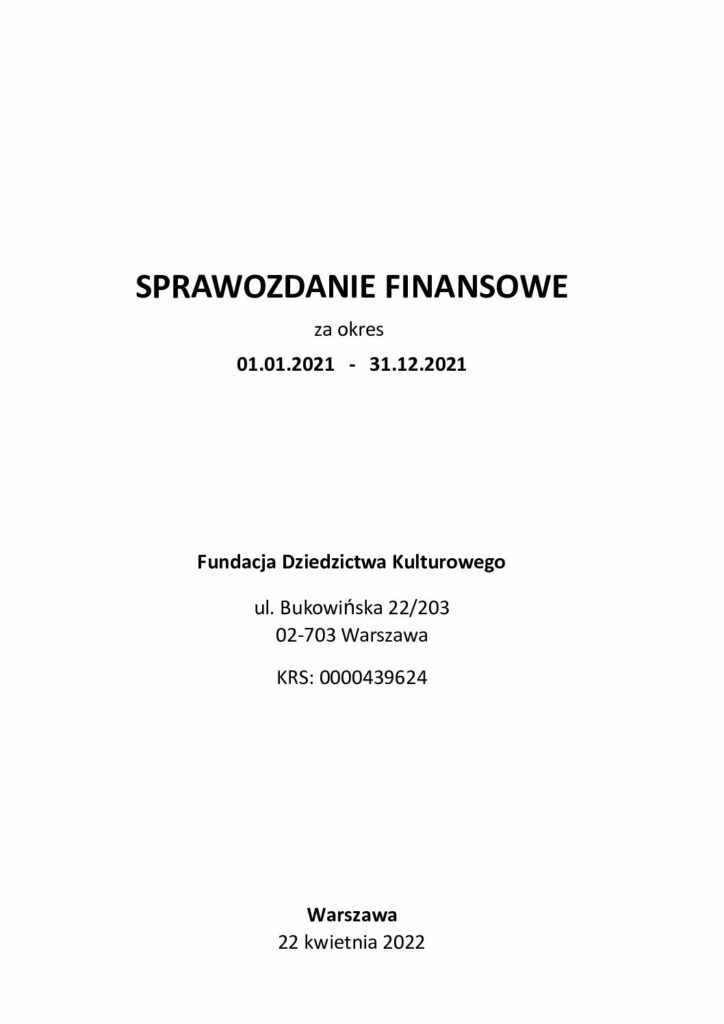 SPRAWOZDANIE FINANSOWE

za okres

01.01.2021 - 31.12.2021

Fundacja Dziedzictwa Kulturowego

ul. Bukowińska 22/203
02-703 Warszawa

KRS: 0000439624

Warszawa
22 kwietnia 2022